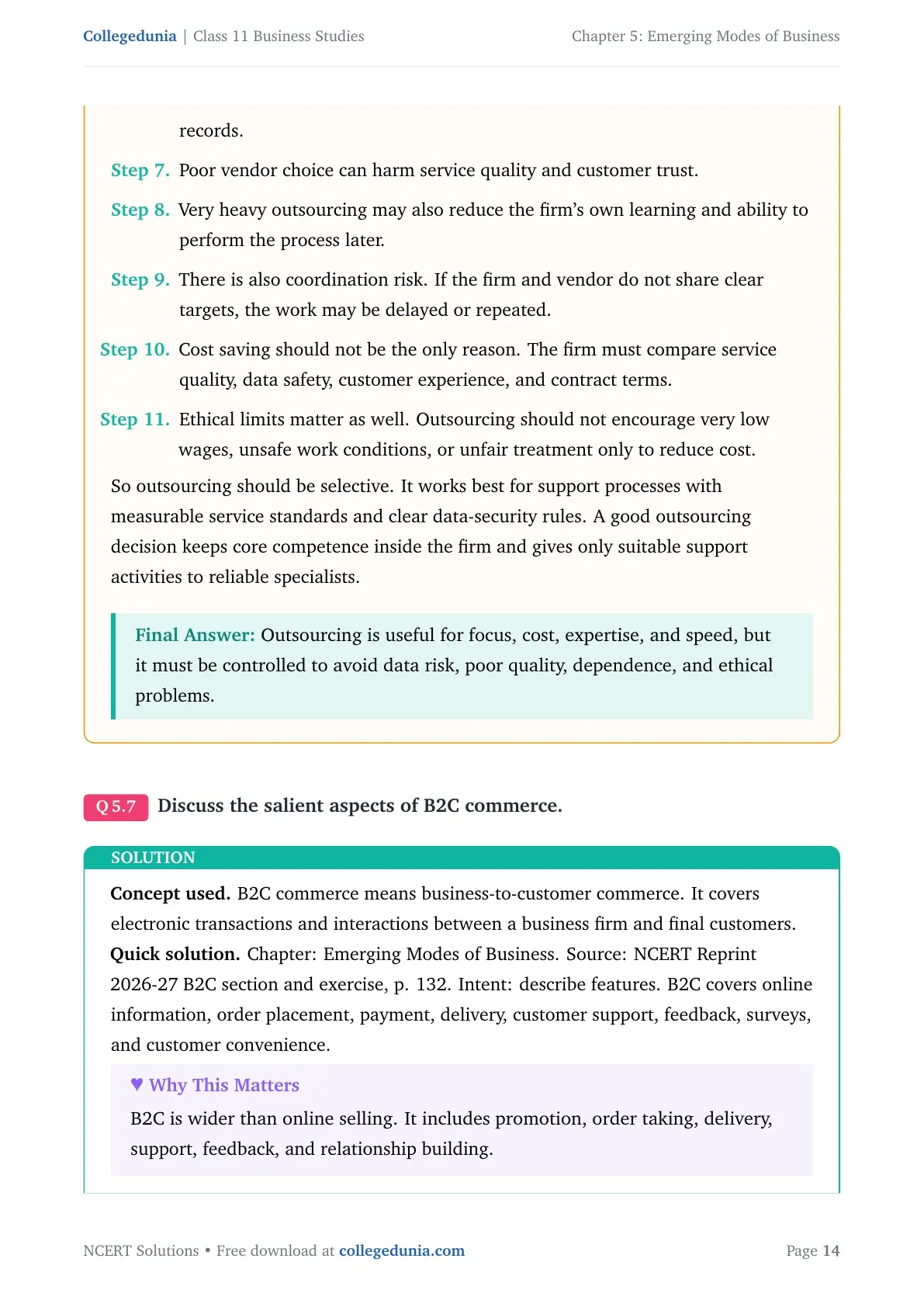 Collegedunia | Class 11 Business Studies

Chapter 5: Emerging Modes of Business

records.

Step 7. Poor vendor choice can harm service quality and customer trust.

Step 8. Very heavy outsourcing may also reduce the firm's own learning and ability to perform the process later.

Step 9. There is also coordination risk. If the firm and vendor do not share clear targets, the work may be delayed or repeated.

Step 10. Cost saving should not be the only reason. The firm must compare service quality, data safety, customer experience, and contract terms.

Step 11. Ethical limits matter as well. Outsourcing should not encourage very low wages, unsafe work conditions, or unfair treatment only to reduce cost.

So outsourcing should be selective. It works best for support processes with measurable service standards and clear data-security rules. A good outsourcing decision keeps core competence inside the firm and gives only suitable support activities to reliable specialists.

Final Answer: Outsourcing is useful for focus, cost, expertise, and speed, but it must be controlled to avoid data risk, poor quality, dependence, and ethical problems.

Q 5.7 Discuss the salient aspects of B2C commerce.

SOLUTION

Concept used. B2C commerce means business-to-customer commerce. It covers electronic transactions and interactions between a business firm and final customers.
Quick solution. Chapter: Emerging Modes of Business. Source: NCERT Reprint 2026-27 B2C section and exercise, p. 132. Intent: describe features. B2C covers online information, order placement, payment, delivery, customer support, feedback, surveys, and customer convenience.

♥ Why This Matters

B2C is wider than online selling. It includes promotion, order taking, delivery, support, feedback, and relationship building.

NCERT Solutions • Free download at collegedunia.com

Page 14